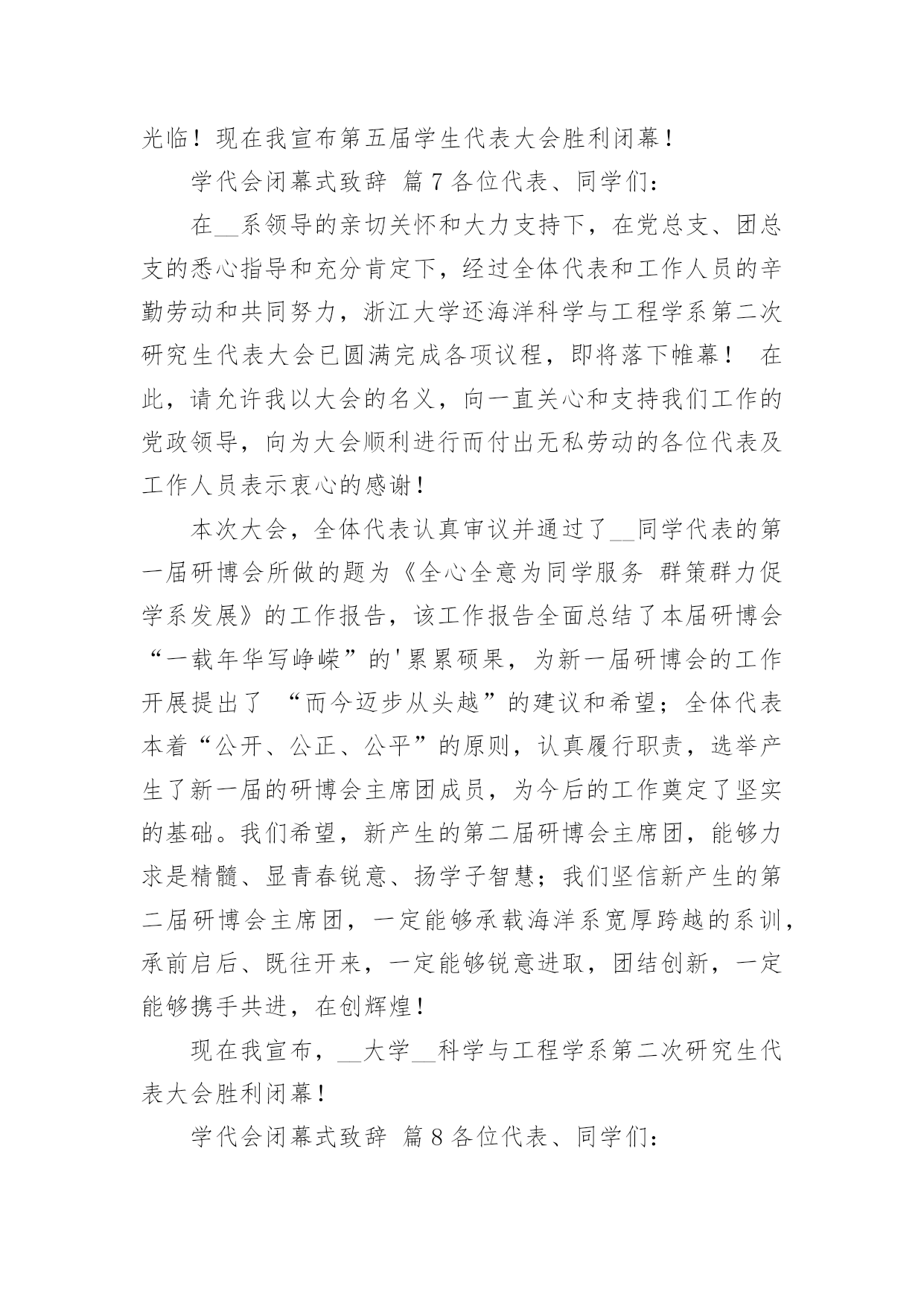 光临！现在我宣布第五届学生代表大会胜利闭幕！

学代会闭幕式致辞 篇7各位代表、同学们：

在__系领导的亲切关怀和大力支持下，在党总支、团总支的悉心指导和充分肯定下，经过全体代表和工作人员的辛勤劳动和共同努力，浙江大学还海洋科学与工程学系第二次研究生代表大会已圆满完成各项议程，即将落下帷幕！ 在此，请允许我以大会的名义，向一直关心和支持我们工作的党政领导，向为大会顺利进行而付出无私劳动的各位代表及工作人员表示衷心的感谢！

本次大会，全体代表认真审议并通过了__同学代表的第一届研博会所做的题为《全心全意为同学服务 群策群力促学系发展》的工作报告，该工作报告全面总结了本届研博会“一载年华写峥嵘”的'累累硕果，为新一届研博会的工作开展提出了 “而今迈步从头越”的建议和希望；全体代表本着“公开、公正、公平”的原则，认真履行职责，选举产生了新一届的研博会主席团成员，为今后的工作奠定了坚实的基础。我们希望，新产生的第二届研博会主席团，能够力求是精髓、显青春锐意、扬学子智慧；我们坚信新产生的第二届研博会主席团，一定能够承载海洋系宽厚跨越的系训，承前启后、既往开来，一定能够锐意进取，团结创新，一定能够携手共进，在创辉煌！

现在我宣布，__大学__科学与工程学系第二次研究生代表大会胜利闭幕！

学代会闭幕式致辞 篇8各位代表、同学们：